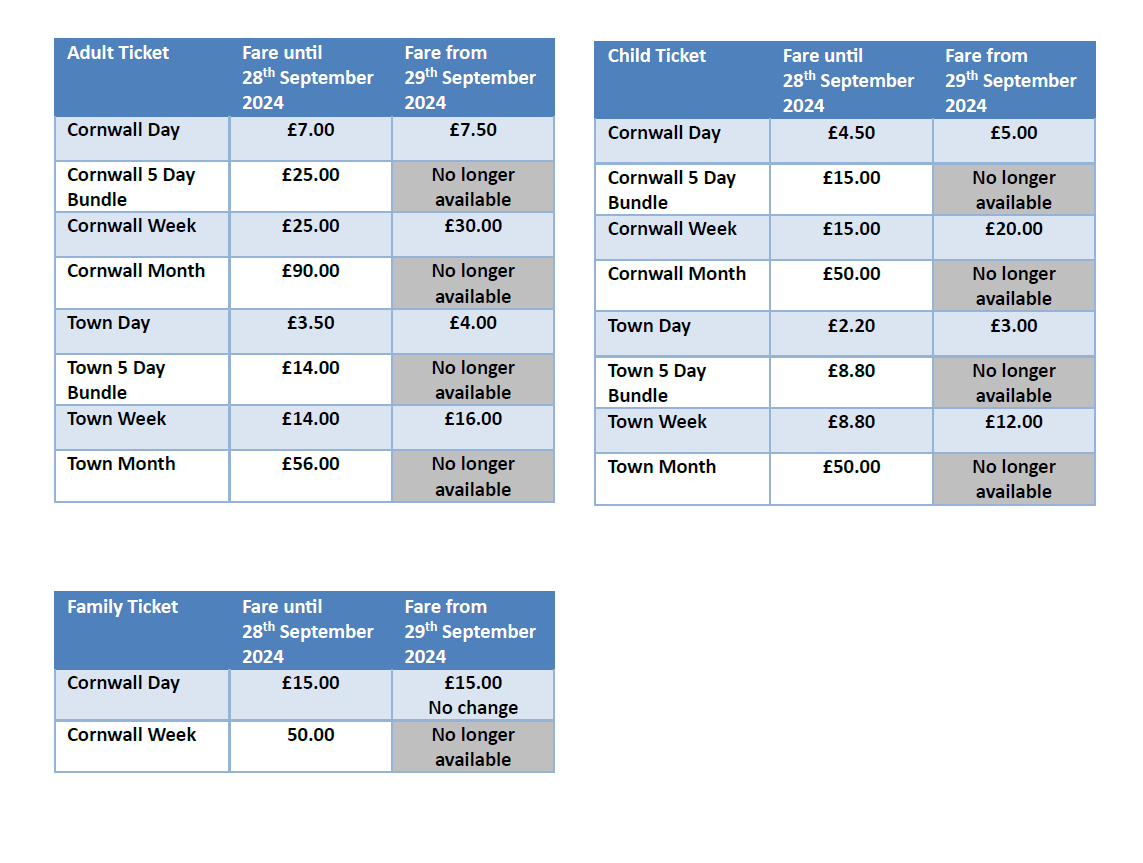 | Adult Ticket | Fare until 28$^{th}$ September 2024 | Fare from 29$^{th}$ September 2024 |
|---|---|---|
| Cornwall Day | £7.00 | £7.50 |
| Cornwall 5 Day Bundle | £25.00 | No longer available |
| Cornwall Week | £25.00 | £30.00 |
| Cornwall Month | £90.00 | No longer available |
| Town Day | £3.50 | £4.00 |
| Town 5 Day Bundle | £14.00 | No longer available |
| Town Week | £14.00 | £16.00 |
| Town Month | £56.00 | No longer available |

| Child Ticket | Fare until 28$^{th}$ September 2024 | Fare from 29$^{th}$ September 2024 |
|---|---|---|
| Cornwall Day | £4.50 | £5.00 |
| Cornwall 5 Day Bundle | £15.00 | No longer available |
| Cornwall Week | £15.00 | £20.00 |
| Cornwall Month | £50.00 | No longer available |
| Town Day | £2.20 | £3.00 |
| Town 5 Day Bundle | £8.80 | No longer available |
| Town Week | £8.80 | £12.00 |
| Town Month | £50.00 | No longer available |

| Family Ticket | Fare until 28$^{th}$ September 2024 | Fare from 29$^{th}$ September 2024 |
|---|---|---|
| Cornwall Day | £15.00 | £15.00 No change |
| Cornwall Week | 50.00 | No longer available |